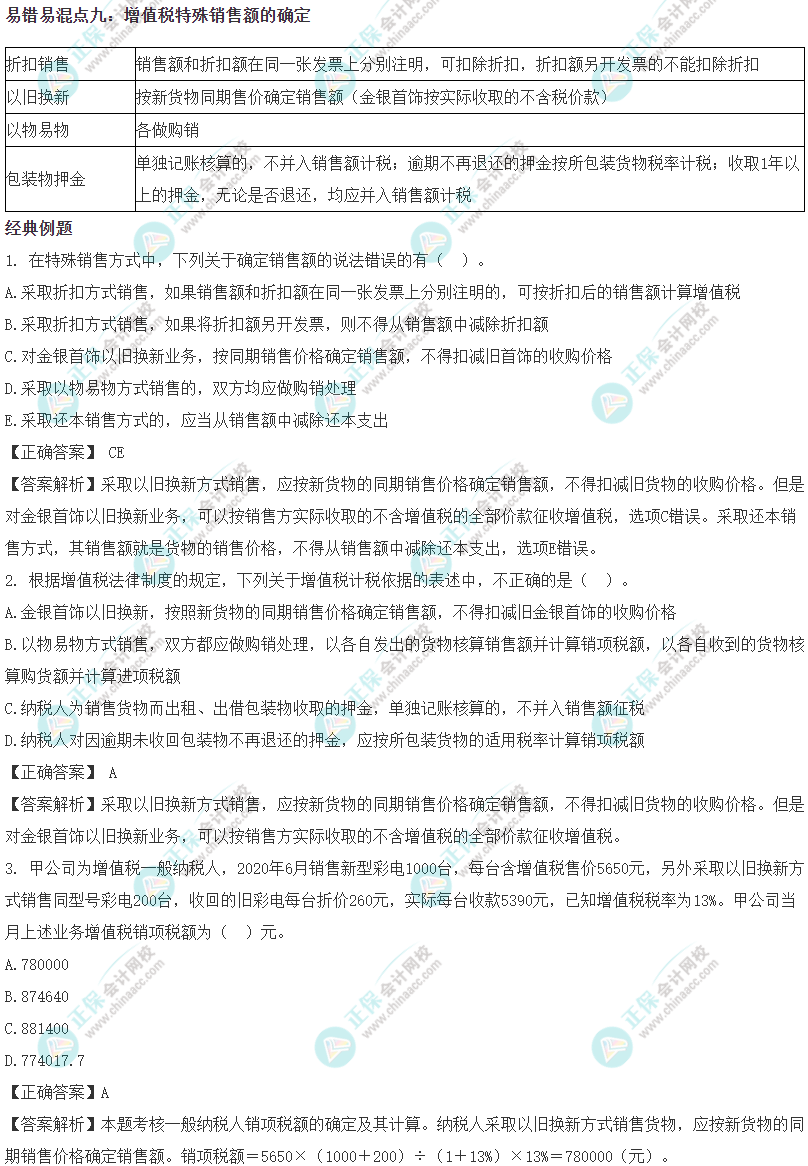 易错易混点九：增值税特殊销售额的确定

| 折扣销售 | 销售额和折扣额在同一张发票上分别注明，可扣除折扣，折扣额另开发票的不能扣除折扣 |
|---|---|
| 以旧换新 | 按新货物同期售价确定销售额（金银首饰按实际收取的不含税价款） |
| 以物易物 | 各做购销 |
| 包装物押金 | 单独记账核算的，不并入销售额计税；逾期不再退还的押金按所包装货物税率计税；收取1年以上的押金，无论是否退还，均应并入销售额计税 |

经典例题

1. 在特殊销售方式中，下列关于确定销售额的说法错误的有（  ）。

A.采取折扣方式销售，如果销售额和折扣额在同一张发票上分别注明的，可按折扣后的销售额计算增值税

B.采取折扣方式销售，如果将折扣额另开发票，则不得从销售额中减除折扣额

C.对金银首饰以旧换新业务，按同期销售价格确定销售额，不得扣减旧首饰的收购价格

D.采取以物易物方式销售的，双方均应做购销处理

E.采取还本销售方式的，应当从销售额中减除还本支出

【正确答案】 CE

【答案解析】采取以旧换新方式销售，应按新货物的同期销售价格确定销售额，不得扣减旧货物的收购价格。但是对金银首饰以旧换新业务，可以按销售方实际收取的不含增值税的全部价款征收增值税，选项C错误。采取还本销售方式，其销售额就是货物的销售价格，不得从销售额中减除还本支出，选项E错误。

2. 根据增值税法律制度的规定，下列关于增值税计税依据的表述中，不正确的是（  ）。

A.金银首饰以旧换新，按照新货物的同期销售价格确定销售额，不得扣减旧金银首饰的收购价格

B.以物易物方式销售，双方都应做购销处理，以各自发出的货物核算销售额并计算销项税额，以各自收到的货物核算购货额并计算进项税额

C.纳税人为销售货物而出租、出借包装物收取的押金，单独记账核算的，不并入销售额征税

D.纳税人对因逾期未收回包装物不再退还的押金，应按所包装货物的适用税率计算销项税额

【正确答案】 A

【答案解析】采取以旧换新方式销售，应按新货物的同期销售价格确定销售额，不得扣减旧货物的收购价格。但是对金银首饰以旧换新业务，可以按销售方实际收取的不含增值税的全部价款征收增值税。

3. 甲公司为增值税一般纳税人，2020年6月销售新型彩电1000台，每台含增值税售价5650元，另外采取以旧换新方式销售同型号彩电200台，收回的旧彩电每台折价260元，实际每台收款5390元，已知增值税税率为13%。甲公司当月上述业务增值税销项税额为（  ）元。

A.780000

B.874640

C.881400

D.774017.7

【正确答案】A

【答案解析】本题考核一般纳税人销项税额的确定及其计算。纳税人采取以旧换新方式销售货物，应按新货物的同期销售价格确定销售额。销项税额＝5650×（1000＋200）÷（1＋13%）×13%＝780000（元）。